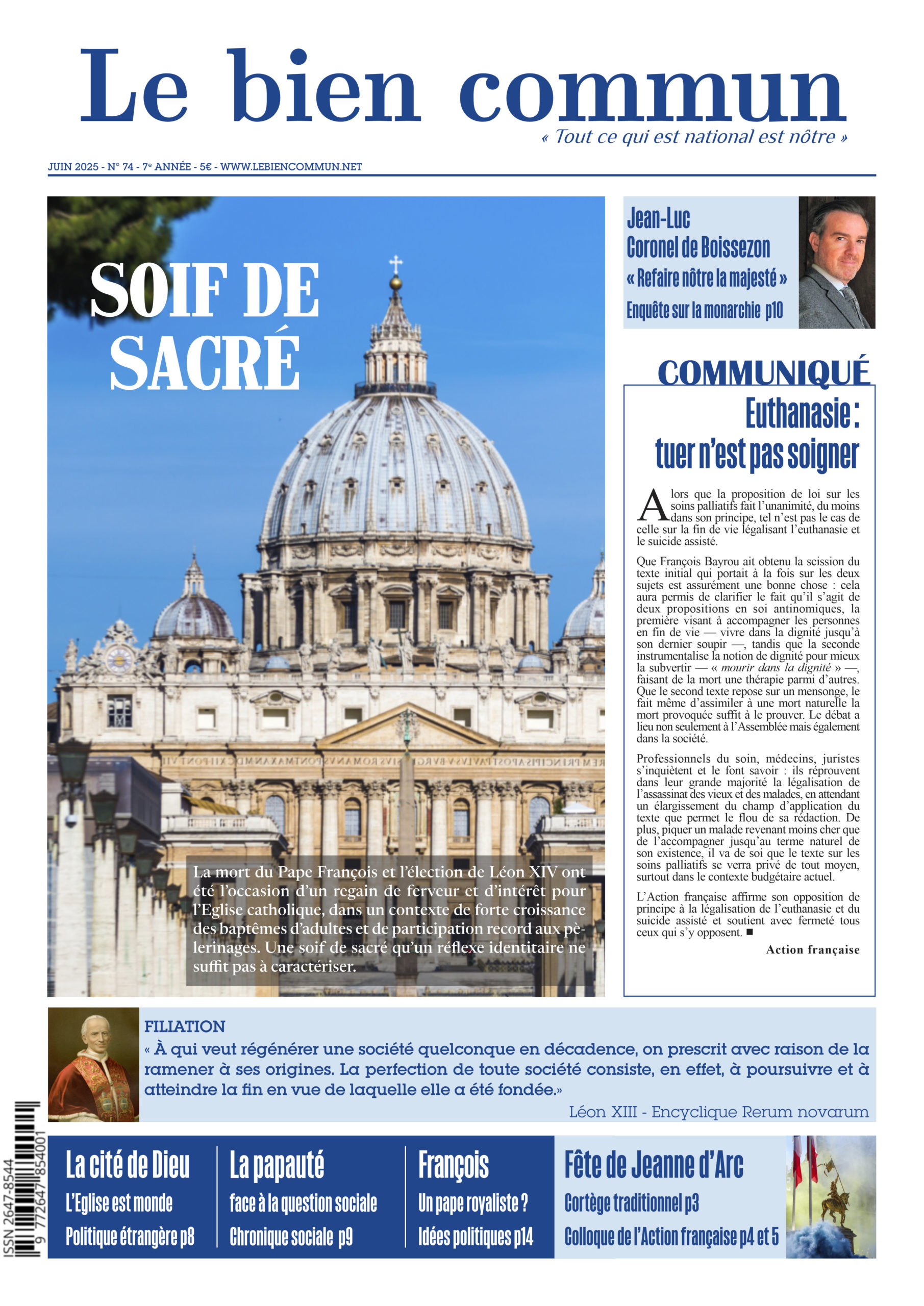 Le bien commun
« Tout ce qui est national est nôtre »

JUIN 2025 - N° 74 - 7e ANNÉE - 5€ - WWW.LEBIENCOMMUN.NET

SOIF DE SACRÉ

La mort du Pape François et l'élection de Léon XIV ont été l'occasion d'un regain de ferveur et d'intérêt pour l'Eglise catholique, dans un contexte de forte croissance des baptêmes d'adultes et de participation record aux pèlerinages. Une soif de sacré qu'un réflexe identitaire ne suffit pas à caractériser.

Jean-Luc Coronel de Boissezon
« Refaire nôtre la majesté »
Enquête sur la monarchie p10

COMMUNIQUÉ
Euthanasie : tuer n'est pas soigner

Alors que la proposition de loi sur les soins palliatifs fait l'unanimité, du moins dans son principe, tel n'est pas le cas de celle sur la fin de vie légalisant l'euthanasie et le suicide assisté.

Que François Bayrou ait obtenu la scission du texte initial qui portait à la fois sur les deux sujets est assurément une bonne chose : cela aura permis de clarifier le fait qu'il s'agit de deux propositions en soi antinomiques, la première visant à accompagner les personnes en fin de vie — vivre dans la dignité jusqu'à son dernier soupir —, tandis que la seconde instrumentalise la notion de dignité pour mieux la subvertir — « mourir dans la dignité » —, faisant de la mort une thérapie parmi d'autres. Que le second texte repose sur un mensonge, le fait même d'assimiler à une mort naturelle la mort provoquée suffit à le prouver. Le débat a lieu non seulement à l'Assemblée mais également dans la société.

Professionnels du soin, médecins, juristes s'inquiètent et le font savoir : ils réprouvent dans leur grande majorité la légalisation de l'assassinat des vieux et des malades, en attendant un élargissement du champ d'application du texte que permet le flou de sa rédaction. De plus, piquer un malade revenant moins cher que de l'accompagner jusqu'au terme naturel de son existence, il va de soi que le texte sur les soins palliatifs se verra privé de tout moyen, surtout dans le contexte budgétaire actuel.

L'Action française affirme son opposition de principe à la légalisation de l'euthanasie et du suicide assisté et soutient avec fermeté tous ceux qui s'y opposent. ■

Action française

FILIATION
« À qui veut régénérer une société quelconque en décadence, on prescrit avec raison de la ramener à ses origines. La perfection de toute société consiste, en effet, à poursuivre et à atteindre la fin en vue de laquelle elle a été fondée.»
Léon XIII - Encyclique Rerum novarum

ISSN 2647-8544
9 772647 854001

La cité de Dieu
L'Eglise est monde
Politique étrangère p8

La papauté
face à la question sociale
Chronique sociale p9

François
Un pape royaliste ?
Idées politiques p14

Fête de Jeanne d'Arc
Cortège traditionnel p3
Colloque de l'Action française p4 et 5